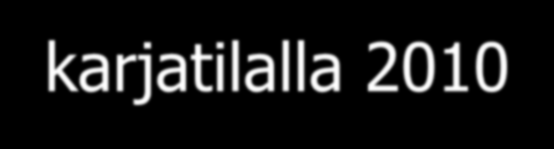 karjatilalla 2010